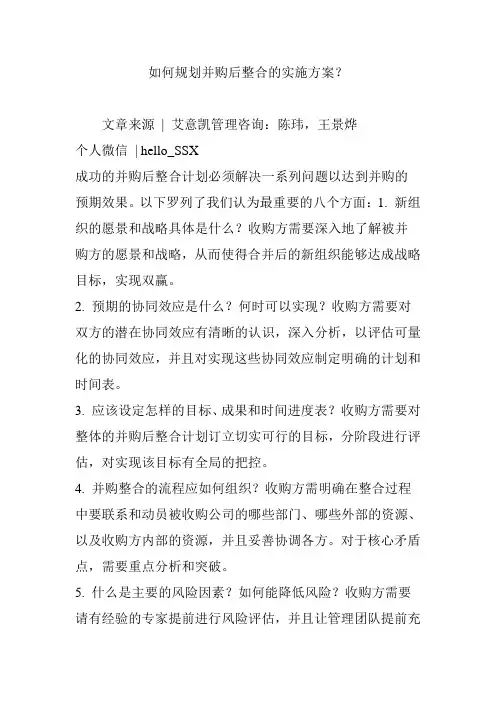 如何规划并购后整合的实施方案？

文章来源 | 艾意凯管理咨询：陈玮，王景烨
个人微信 | hello_SSX
成功的并购后整合计划必须解决一系列问题以达到并购的预期效果。以下罗列了我们认为最重要的八个方面：1. 新组织的愿景和战略具体是什么？收购方需要深入地了解被并购方的愿景和战略，从而使得合并后的新组织能够达成战略目标，实现双赢。
2. 预期的协同效应是什么？何时可以实现？收购方需要对双方的潜在协同效应有清晰的认识，深入分析，以评估可量化的协同效应，并且对实现这些协同效应制定明确的计划和时间表。
3. 应该设定怎样的目标、成果和时间进度表？收购方需要对整体的并购后整合计划订立切实可行的目标，分阶段进行评估，对实现该目标有全局的把控。
4. 并购整合的流程应如何组织？收购方需明确在整合过程中要联系和动员被收购公司的哪些部门、哪些外部的资源、以及收购方内部的资源，并且妥善协调各方。对于核心矛盾点，需要重点分析和突破。
5. 什么是主要的风险因素？如何能降低风险？收购方需要请有经验的专家提前进行风险评估，并且让管理团队提前充